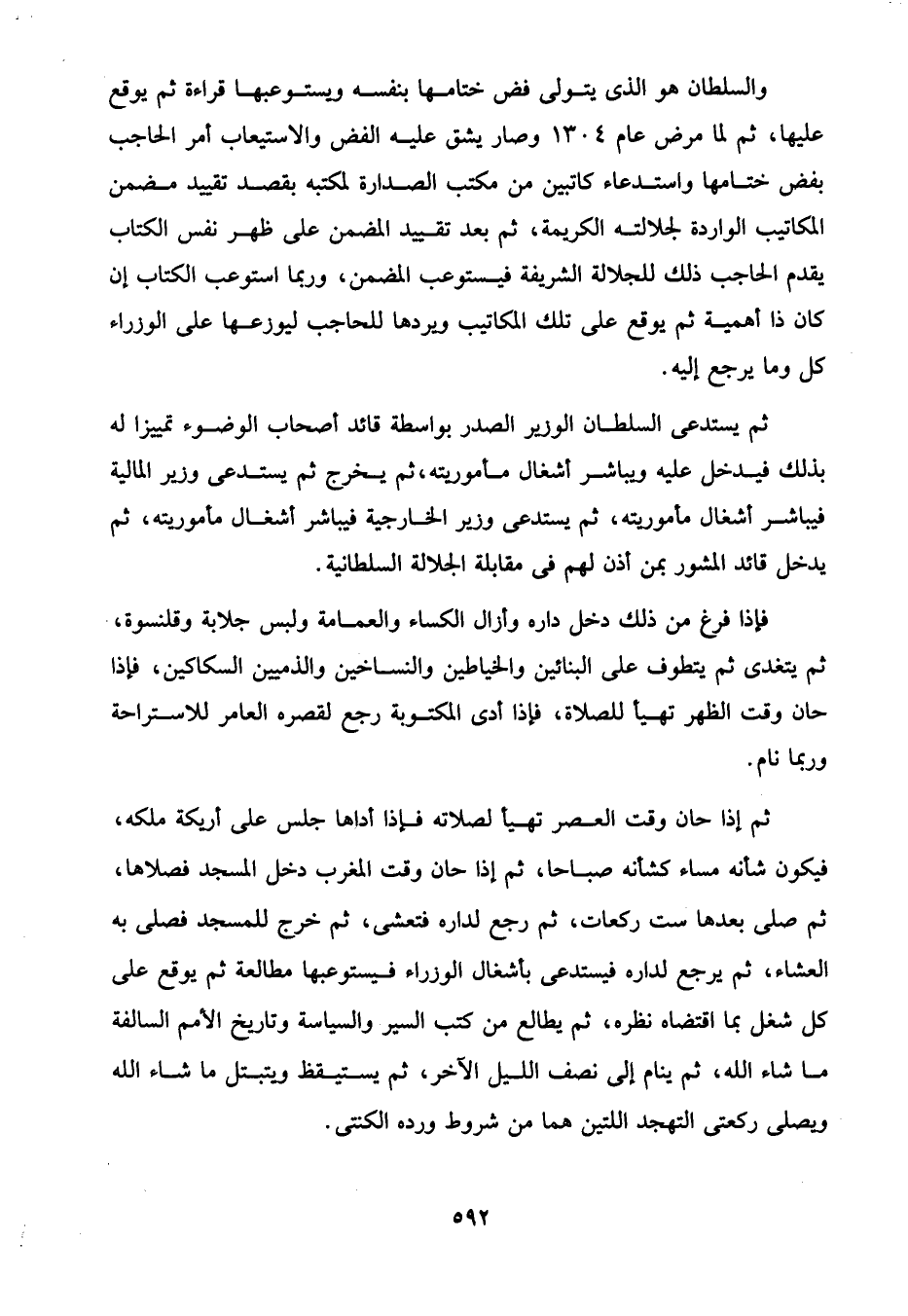 والسلطان هو الذى يتولى فض ختامها بنفسه ويستوعبها قراءة ثم يوقع عليها، ثم لما مرض عام ١٣٠٤ وصار يشق عليه الفض والاستيعاب أمر الحاجب بفض ختامها واستدعاء كاتبين من مكتب الصدارة لمكتبه بقصد تقييد مضمن المكاتيب الواردة لجلالته الكريمة، ثم بعد تقييد المضمن على ظهر نفس الكتاب يقدم الحاجب ذلك للجلالة الشريفة فيستوعب المضمن، وربما استوعب الكتاب إن كان ذا أهمية ثم يوقع على تلك المكاتيب ويردها للحاجب ليوزعها على الوزراء كل وما يرجع إليه.

ثم يستدعى السلطان الوزير الصدر بواسطة قائد أصحاب الوضوء تمييزا له بذلك فيدخل عليه ويباشر أشغال مأموريته،ثم يخرج ثم يستدعى وزير المالية فيباشر أشغال مأموريته، ثم يستدعى وزير الخارجية فيباشر أشغال مأموريته، ثم يدخل قائد المشور بمن أذن لهم فى مقابلة الجلالة السلطانية.

فإذا فرغ من ذلك دخل داره وأزال الكساء والعمامة ولبس جلابة وقلنسوة، ثم يتغدى ثم يتطوف على البنائين والخياطين والنساخين والذميين السكاكين، فإذا حان وقت الظهر تهيأ للصلاة، فإذا أدى المكتوبة رجع لقصره العامر للاستراحة وربما نام.

ثم إذا حان وقت العصر تهيأ لصلاته فإذا أداها جلس على أريكة ملكه، فيكون شأنه مساء كشأنه صباحا، ثم إذا حان وقت المغرب دخل المسجد فصلاها، ثم صلى بعدها ست ركعات، ثم رجع لداره فتعشى، ثم خرج للمسجد فصلى به العشاء، ثم يرجع لداره فيستدعى بأشغال الوزراء فيستوعبها مطالعة ثم يوقع على كل شغل بما اقتضاه نظره، ثم يطالع من كتب السير والسياسة وتاريخ الأمم السالفة ما شاء الله، ثم ينام إلى نصف الليل الآخر، ثم يستيقظ ويتبتل ما شاء الله ويصلى ركعتى التهجد اللتين هما من شروط ورده الكنتى.

٥٩٢